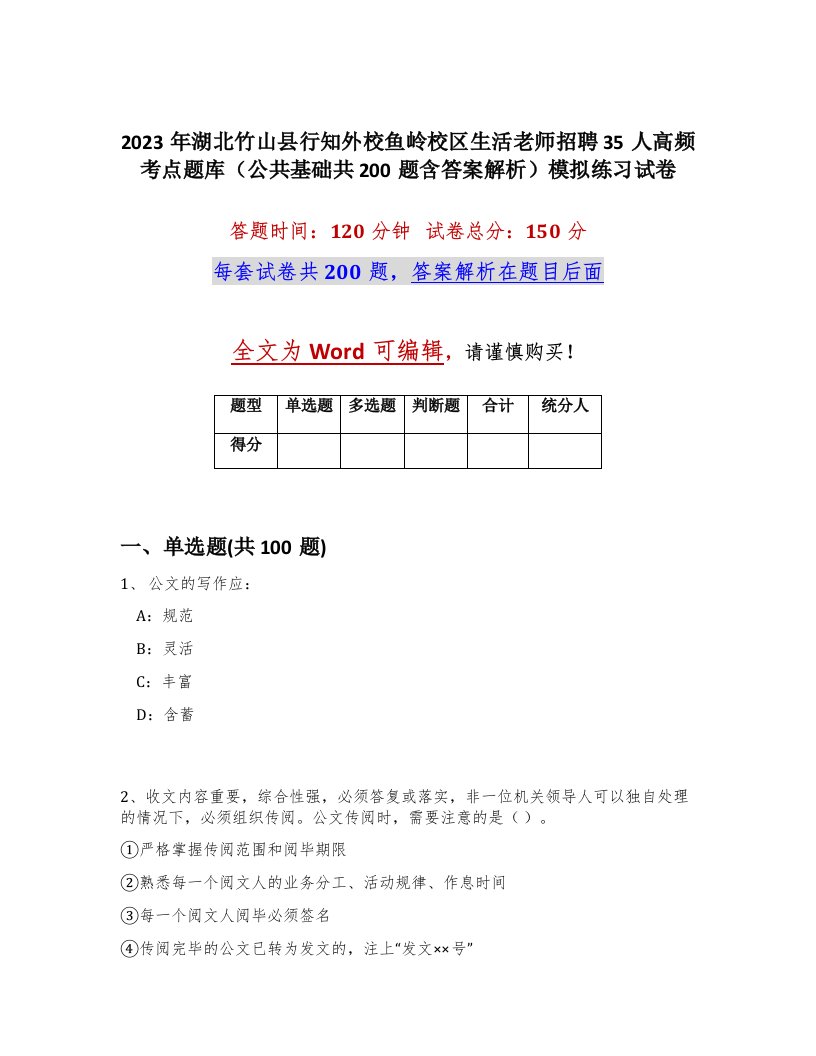 2023 年湖北竹山县行知外校鱼岭校区生活老师招聘 35 人高频考点题库（公共基础共 200 题含答案解析）模拟练习试卷

答题时间：120 分钟 试卷总分：150 分

每套试卷共 200 题，答案解析在题目后面

全文为 Word 可编辑，请谨慎购买！

| 题型 | 单选题 | 多选题 | 判断题 | 合计 | 统分人 |
|---|---|---|---|---|---|
| 得分 | | | | | |

一、单选题(共 100 题)

1、公文的写作应：

A：规范

B：灵活

C：丰富

D：含蓄

2、收文内容重要，综合性强，必须答复或落实，非一位机关领导人可以独自处理的情况下，必须组织传阅。公文传阅时，需要注意的是（ ）。

①严格掌握传阅范围和阅毕期限

②熟悉每一个阅文人的业务分工、活动规律、作息时间

③每一个阅文人阅毕必须签名

④传阅完毕的公文已转为发文的，注上“发文××号”